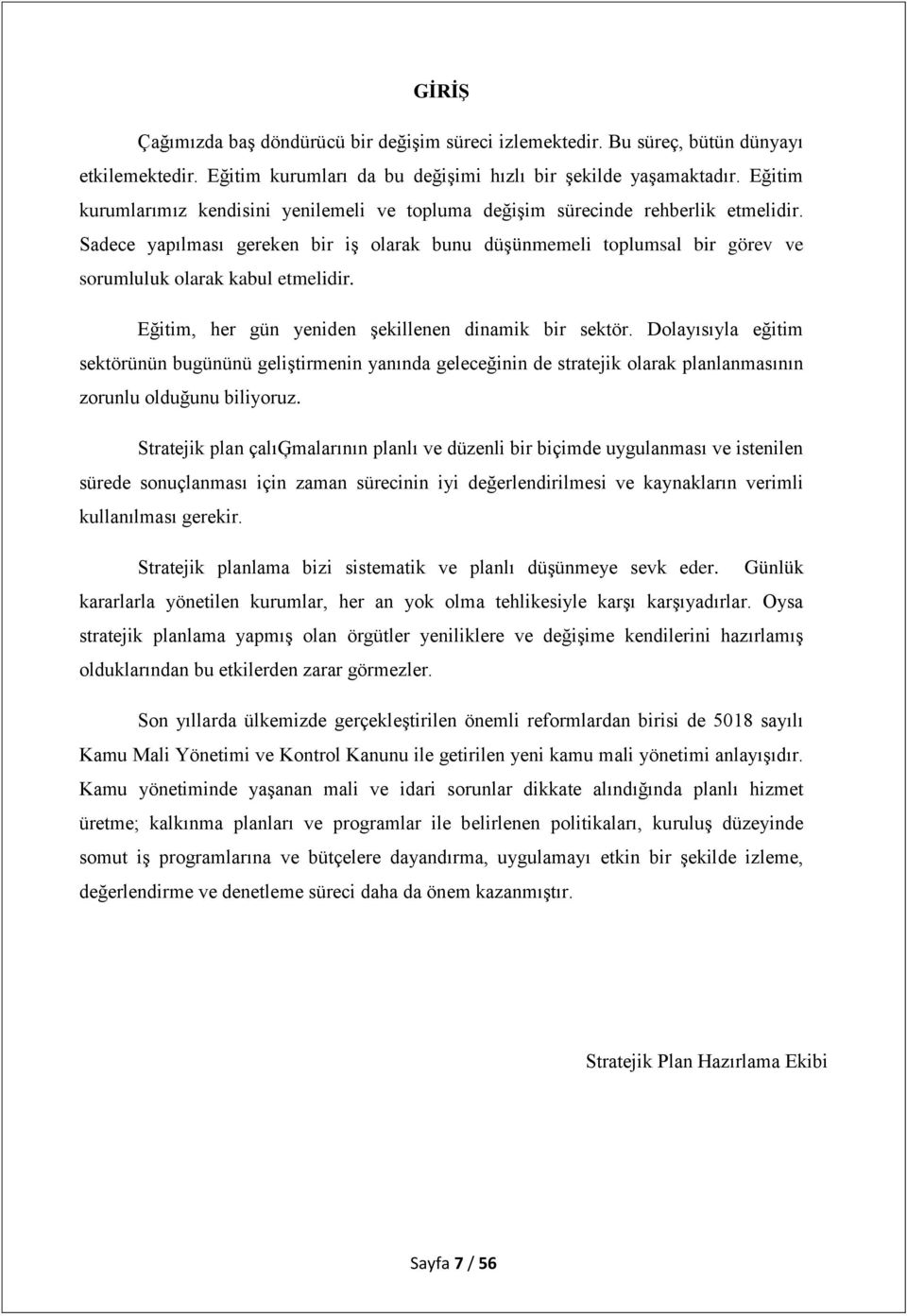 GİRİŞ

Çağımızda baş döndürücü bir değişim süreci izlemektedir. Bu süreç, bütün dünyayı etkilemektedir. Eğitim kurumları da bu değişimi hızlı bir şekilde yaşamaktadır. Eğitim kurumlarımız kendisini yenilemeli ve topluma değişim sürecinde rehberlik etmelidir. Sadece yapılması gereken bir iş olarak bunu düşünmemeli toplumsal bir görev ve sorumluluk olarak kabul etmelidir.

Eğitim, her gün yeniden şekillenen dinamik bir sektör. Dolayısıyla eğitim sektörünün bugününü geliştirmenin yanında geleceğinin de stratejik olarak planlanmasının zorunlu olduğunu biliyoruz.

Stratejik plan çalıĢmalarının planlı ve düzenli bir biçimde uygulanması ve istenilen sürede sonuçlanması için zaman sürecinin iyi değerlendirilmesi ve kaynakların verimli kullanılması gerekir.

Stratejik planlama bizi sistematik ve planlı düşünmeye sevk eder. Günlük kararlarla yönetilen kurumlar, her an yok olma tehlikesiyle karşı karşıyadırlar. Oysa stratejik planlama yapmış olan örgütler yeniliklere ve değişime kendilerini hazırlamış olduklarından bu etkilerden zarar görmezler.

Son yıllarda ülkemizde gerçekleştirilen önemli reformlardan birisi de 5018 sayılı Kamu Mali Yönetimi ve Kontrol Kanunu ile getirilen yeni kamu mali yönetimi anlayışıdır. Kamu yönetiminde yaşanan mali ve idari sorunlar dikkate alındığında planlı hizmet üretme; kalkınma planları ve programlar ile belirlenen politikaları, kuruluş düzeyinde somut iş programlarına ve bütçelere dayandırma, uygulamayı etkin bir şekilde izleme, değerlendirme ve denetleme süreci daha da önem kazanmıştır.

Stratejik Plan Hazırlama Ekibi

Sayfa 7 / 56